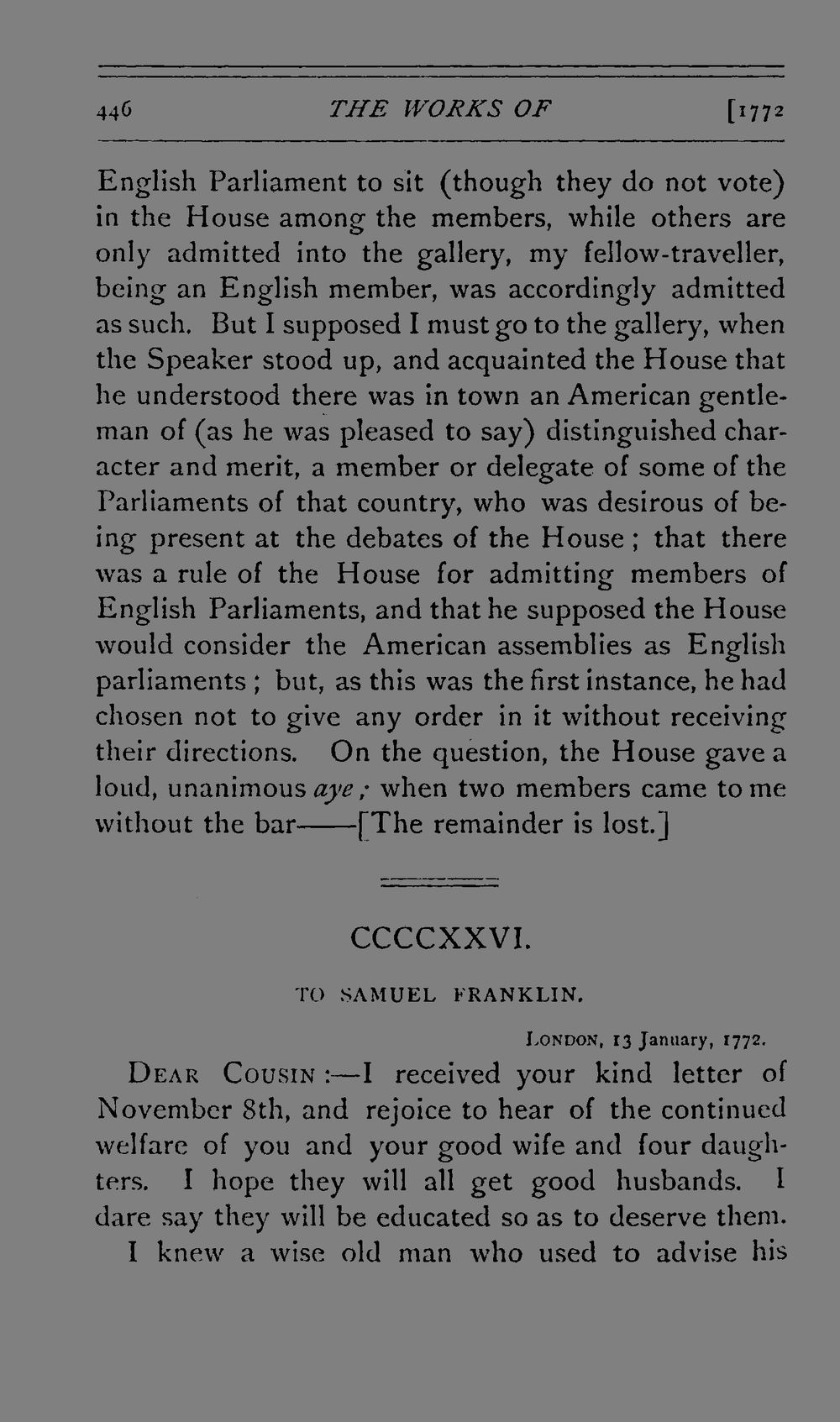 446 THE WORKS OF [1772

English Parliament to sit (though they do not vote) in the House among the members, while others are only admitted into the gallery, my fellow-traveller, being an English member, was accordingly admitted as such. But I supposed I must go to the gallery, when the Speaker stood up, and acquainted the House that he understood there was in town an American gentleman of (as he was pleased to say) distinguished character and merit, a member or delegate of some of the Parliaments of that country, who was desirous of being present at the debates of the House; that there was a rule of the House for admitting members of English Parliaments, and that he supposed the House would consider the American assemblies as English parliaments; but, as this was the first instance, he had chosen not to give any order in it without receiving their directions. On the question, the House gave a loud, unanimous aye; when two members came to me without the bar——[The remainder is lost.]

CCCCXXVI.

TO SAMUEL FRANKLIN.

LONDON, 13 January, 1772.

DEAR COUSIN:—I received your kind letter of November 8th, and rejoice to hear of the continued welfare of you and your good wife and four daughters. I hope they will all get good husbands. I dare say they will be educated so as to deserve them.

I knew a wise old man who used to advise his